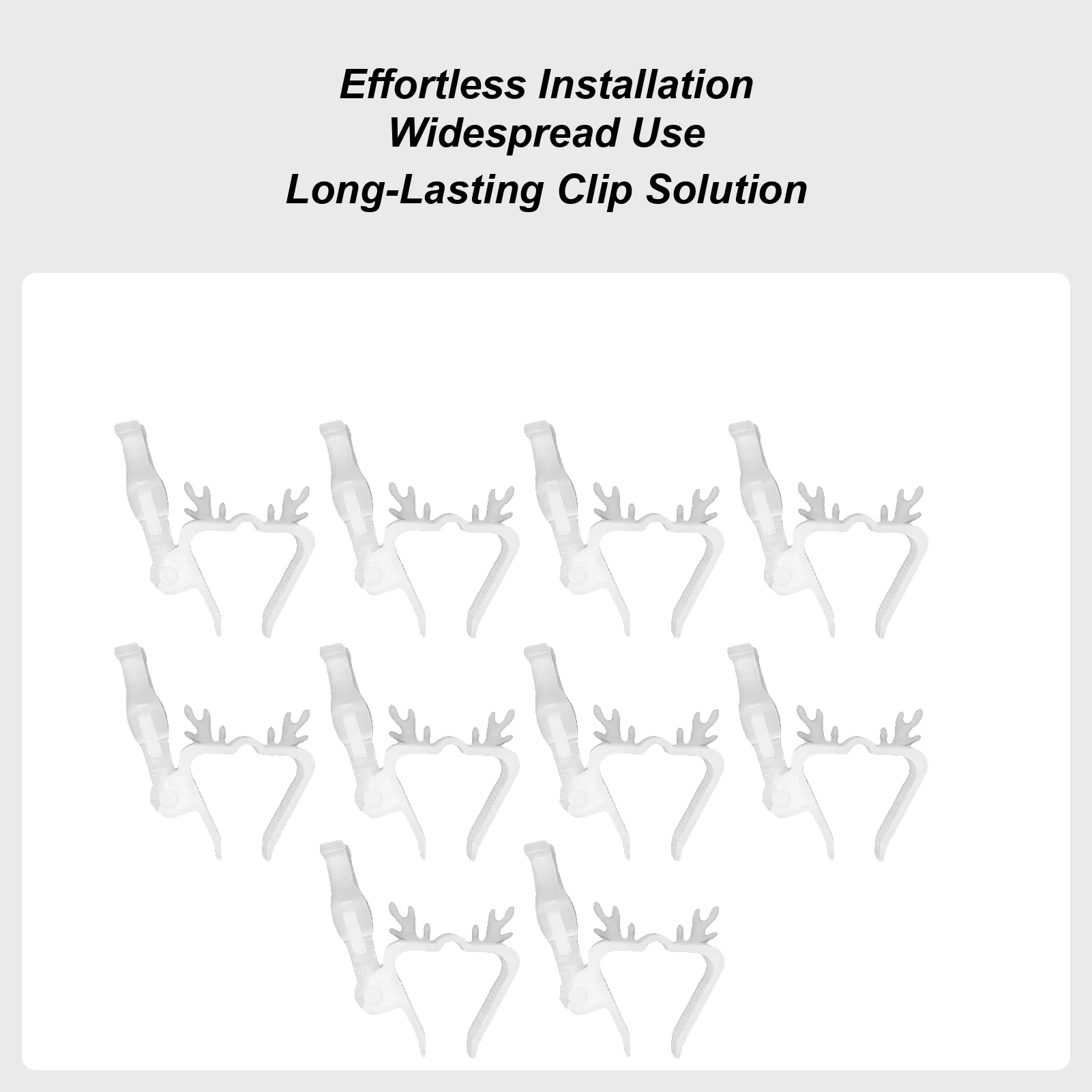 Effortless Installation
Widespread Use
Long-Lasting Clip Solution